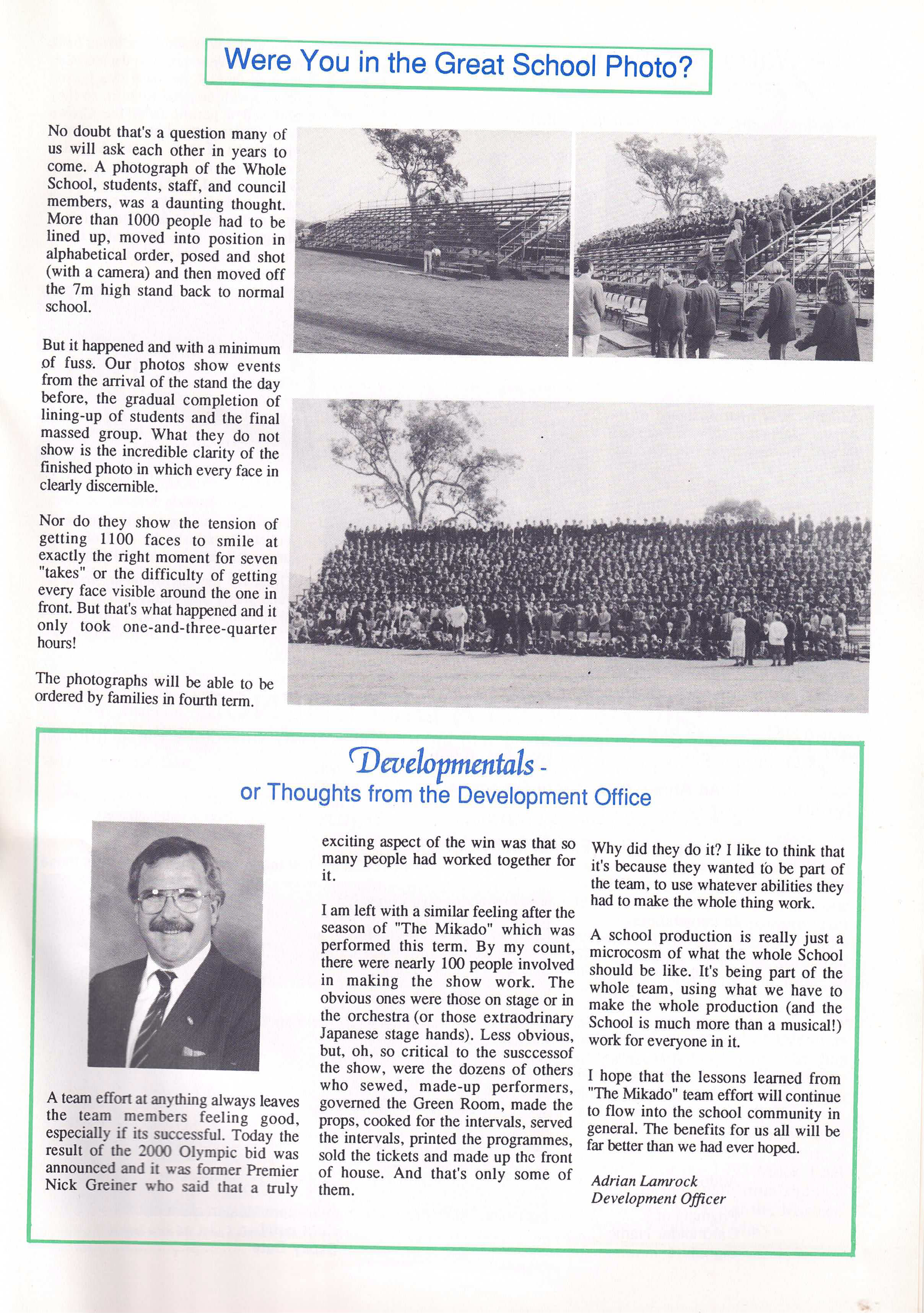 Were You in the Great School Photo?

No doubt that's a question many of us will ask each other in years to come. A photograph of the Whole School, students, staff, and council members, was a daunting thought. More than 1000 people had to be lined up, moved into position in alphabetical order, posed and shot (with a camera) and then moved off the 7m high stand back to normal school.

But it happened and with a minimum of fuss. Our photos show events from the arrival of the stand the day before, the gradual completion of lining-up of students and the final massed group. What they do not show is the incredible clarity of the finished photo in which every face in clearly discernible.

Nor do they show the tension of getting 1100 faces to smile at exactly the right moment for seven "takes" or the difficulty of getting every face visible around the one in front. But that's what happened and it only took one-and-three-quarter hours!

The photographs will be able to be ordered by families in fourth term.

Developmentals -
or Thoughts from the Development Office

A team effort at anything always leaves the team members feeling good, especially if its successful. Today the result of the 2000 Olympic bid was announced and it was former Premier Nick Greiner who said that a truly exciting aspect of the win was that so many people had worked together for it.

I am left with a similar feeling after the season of "The Mikado" which was performed this term. By my count, there were nearly 100 people involved in making the show work. The obvious ones were those on stage or in the orchestra (or those extraodrinary Japanese stage hands). Less obvious, but, oh, so critical to the susccessof the show, were the dozens of others who sewed, made-up performers, governed the Green Room, made the props, cooked for the intervals, served the intervals, printed the programmes, sold the tickets and made up the front of house. And that's only some of them.

Why did they do it? I like to think that it's because they wanted to be part of the team, to use whatever abilities they had to make the whole thing work.

A school production is really just a microcosm of what the whole School should be like. It's being part of the whole team, using what we have to make the whole production (and the School is much more than a musical!) work for everyone in it.

I hope that the lessons learned from "The Mikado" team effort will continue to flow into the school community in general. The benefits for us all will be far better than we had ever hoped.

Adrian Lamrock
Development Officer